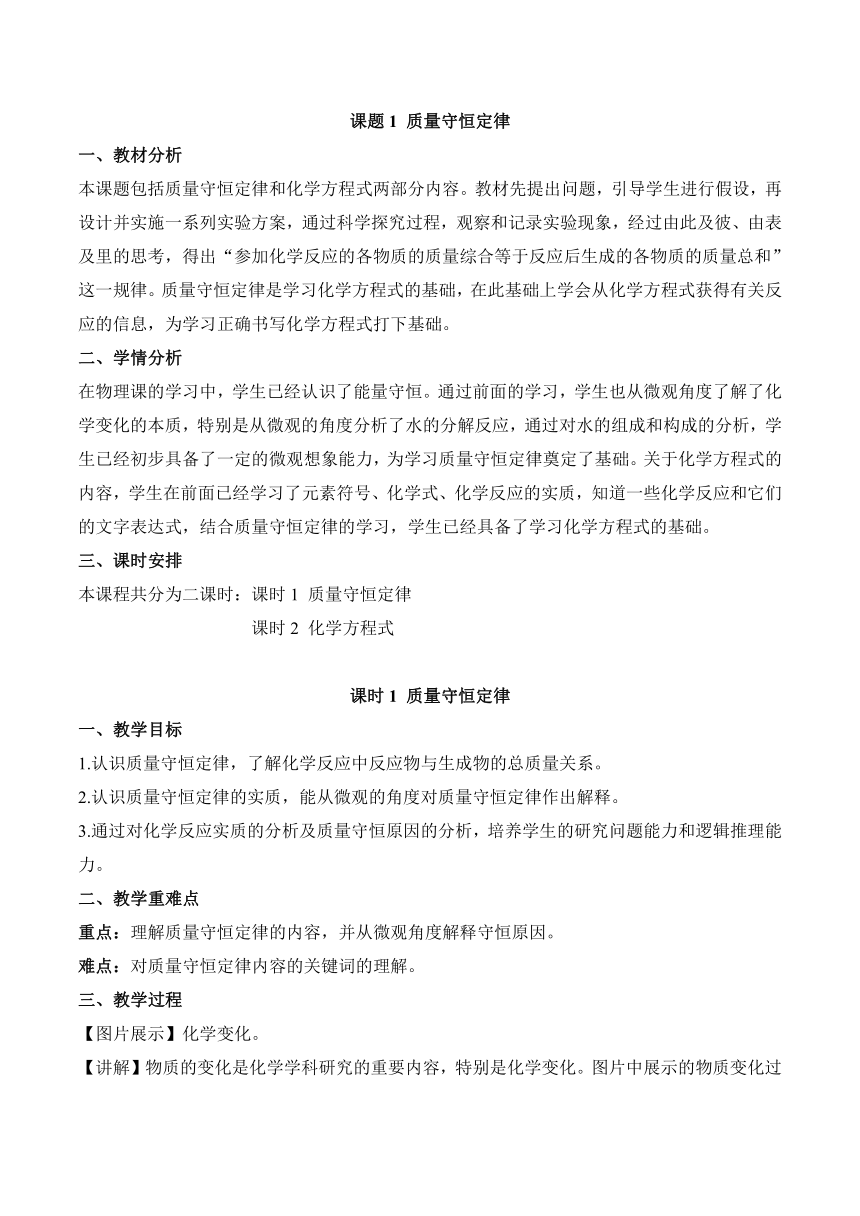 课题 1 质量守恒定律

一、教材分析

本课题包括质量守恒定律和化学方程式两部分内容。教材先提出问题，引导学生进行假设，再设计并实施一系列实验方案，通过科学探究过程，观察和记录实验现象，经过由此及彼、由表及里的思考，得出“参加化学反应的各物质的质量综合等于反应后生成的各物质的质量总和”这一规律。质量守恒定律是学习化学方程式的基础，在此基础上学会从化学方程式获得有关反应的信息，为学习正确书写化学方程式打下基础。

二、学情分析

在物理课的学习中，学生已经认识了能量守恒。通过前面的学习，学生也从微观角度了解了化学变化的本质，特别是从微观的角度分析了水的分解反应，通过对水的组成和构成的分析，学生已经初步具备了一定的微观想象能力，为学习质量守恒定律奠定了基础。关于化学方程式的内容，学生在前面已经学习了元素符号、化学式、化学反应的实质，知道一些化学反应和它们的文字表达式，结合质量守恒定律的学习，学生已经具备了学习化学方程式的基础。

三、课时安排

本课程共分为二课时：课时 1 质量守恒定律

课时 2 化学方程式

课时 1 质量守恒定律

一、教学目标

1.认识质量守恒定律，了解化学反应中反应物与生成物的总质量关系。

2.认识质量守恒定律的实质，能从微观的角度对质量守恒定律作出解释。

3.通过对化学反应实质的分析及质量守恒原因的分析，培养学生的研究问题能力和逻辑推理能力。

二、教学重难点

重点：理解质量守恒定律的内容，并从微观角度解释守恒原因。

难点：对质量守恒定律内容的关键词的理解。

三、教学过程

【图片展示】化学变化。

【讲解】物质的变化是化学学科研究的重要内容，特别是化学变化。图片中展示的物质变化过